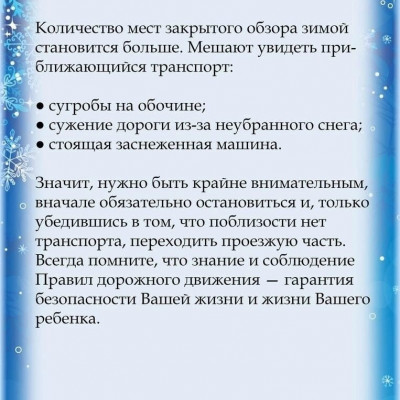 Количество мест закрытого обзора зимой становится больше. Мешают увидеть приближающийся транспорт:

• сугробы на обочине;
• сужение дороги из-за неубранного снега;
• стоящая заснеженная машина.

Значит, нужно быть крайне внимательным, вначале обязательно остановиться и, только убедившись в том, что поблизости нет транспорта, переходить проезжую часть. Всегда помните, что знание и соблюдение Правил дорожного движения — гарантия безопасности Вашей жизни и жизни Вашего ребенка.